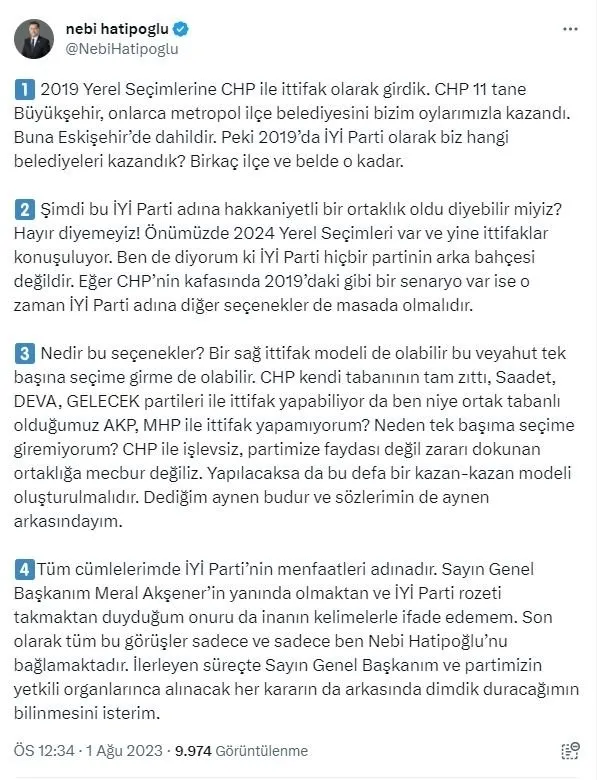 nebi hatipoglu
@NebiHatipoglu

1 2019 Yerel Seçimlerine CHP ile ittifak olarak girdik. CHP 11 tane Büyükşehir, onlarca metropol ilçe belediyesini bizim oylarımızla kazandı. Buna Eskişehir'de dahildir. Peki 2019'da İYİ Parti olarak biz hangi belediyeleri kazandık? Birkaç ilçe ve belde o kadar.

2 Şimdi bu İYİ Parti adına hakkaniyetli bir ortaklık oldu diyebilir miyiz? Hayır diyemeyiz! Önümüzde 2024 Yerel Seçimleri var ve yine ittifaklar konuşuluyor. Ben de diyorum ki İYİ Parti hiçbir partinin arka bahçesi değildir. Eğer CHP'nin kafasında 2019'daki gibi bir senaryo var ise o zaman İYİ Parti adına diğer seçenekler de masada olmalıdır.

3 Nedir bu seçenekler? Bir sağ ittifak modeli de olabilir bu veyahut tek başına seçime girme de olabilir. CHP kendi tabanının tam zıttı, Saadet, DEVA, GELECEK partileri ile ittifak yapabiliyor da ben niye ortak tabanlı olduğumuz AKP, MHP ile ittifak yapamıyorum? Neden tek başıma seçime giremiyorum? CHP ile işlevsiz, partimize faydası değil zararı dokunan ortaklığa mecbur değiliz. Yapılacaksa da bu defa bir kazan-kazan modeli oluşturulmalıdır. Dediğim aynen budur ve sözlerimin de aynen arkasındayım.

4 Tüm cümlelerimde İYİ Parti'nin menfaatleri adınadır. Sayın Genel Başkanım Meral Akşener'in yanında olmaktan ve İYİ Parti rozeti takmaktan duyduğum onuru da inanın kelimelerle ifade edemem. Son olarak tüm bu görüşler sadece ve sadece ben Nebi Hatipoğlu'nu bağlamaktadır. İlerleyen süreçte Sayın Genel Başkanım ve partimizin yetkili organlarınca alınacak her kararın da arkasında dimdik duracağımın bilinmesini isterim.

ÖS 12:34 · 1 Ağu 2023 · 9.974 Görüntülenme